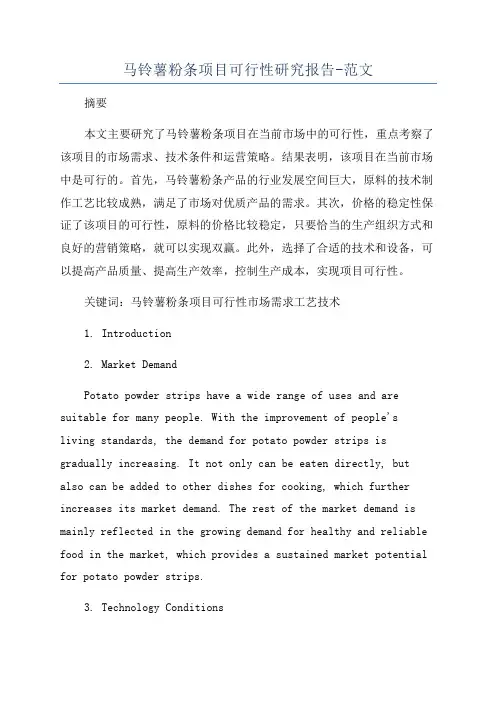 马铃薯粉条项目可行性研究报告-范文

摘要

本文主要研究了马铃薯粉条项目在当前市场中的可行性，重点考察了该项目的市场需求、技术条件和运营策略。结果表明，该项目在当前市场中是可行的。首先，马铃薯粉条产品的行业发展空间巨大，原料的技术制作工艺比较成熟，满足了市场对优质产品的需求。其次，价格的稳定性保证了该项目的可行性，原料的价格比较稳定，只要恰当的生产组织方式和良好的营销策略，就可以实现双赢。此外，选择了合适的技术和设备，可以提高产品质量、提高生产效率，控制生产成本，实现项目可行性。

关键词：马铃薯粉条项目可行性市场需求工艺技术

1. Introduction

2. Market Demand

Potato powder strips have a wide range of uses and are suitable for many people. With the improvement of people's living standards, the demand for potato powder strips is gradually increasing. It not only can be eaten directly, but also can be added to other dishes for cooking, which further increases its market demand. The rest of the market demand is mainly reflected in the growing demand for healthy and reliable food in the market, which provides a sustained market potential for potato powder strips.

3. Technology Conditions